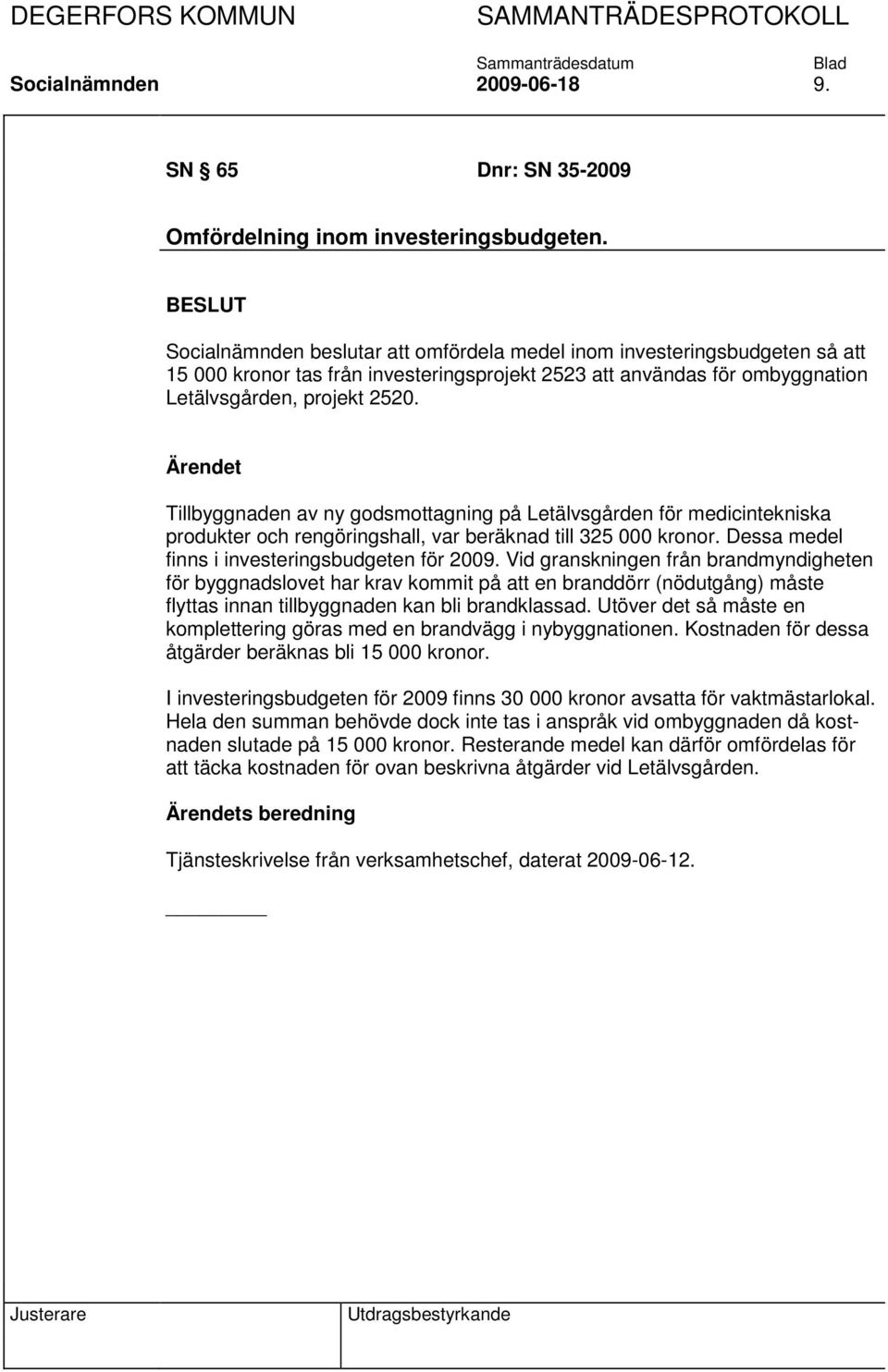 DEGERFORS KOMMUN SAMMANTRÄDESPROTOKOLL

Sammanträdesdatum Blad

Socialnämnden 2009-06-18 9.

SN § 65 Dnr: SN 35-2009

Omfördelning inom investeringsbudgeten.

BESLUT

Socialnämnden beslutar att omfördela medel inom investeringsbudgeten så att 15 000 kronor tas från investeringsprojekt 2523 att användas för ombyggnation Letälvsgården, projekt 2520.

Ärendet

Tillbyggnaden av ny godsmottagning på Letälvsgården för medicintekniska produkter och rengöringshall, var beräknad till 325 000 kronor. Dessa medel finns i investeringsbudgeten för 2009. Vid granskningen från brandmyndigheten för byggnadslovet har krav kommit på att en branddörr (nödutgång) måste flyttas innan tillbyggnaden kan bli brandklassad. Utöver det så måste en komplettering göras med en brandvägg i nybyggnationen. Kostnaden för dessa åtgärder beräknas bli 15 000 kronor.

I investeringsbudgeten för 2009 finns 30 000 kronor avsatta för vaktmästarlokal. Hela den summan behövde dock inte tas i anspråk vid ombyggnaden då kostnaden slutade på 15 000 kronor. Resterande medel kan därför omfördelas för att täcka kostnaden för ovan beskrivna åtgärder vid Letälvsgården.

Ärendets beredning

Tjänsteskrivelse från verksamhetschef, daterat 2009-06-12.

Justerare Utdragsbestyrkande